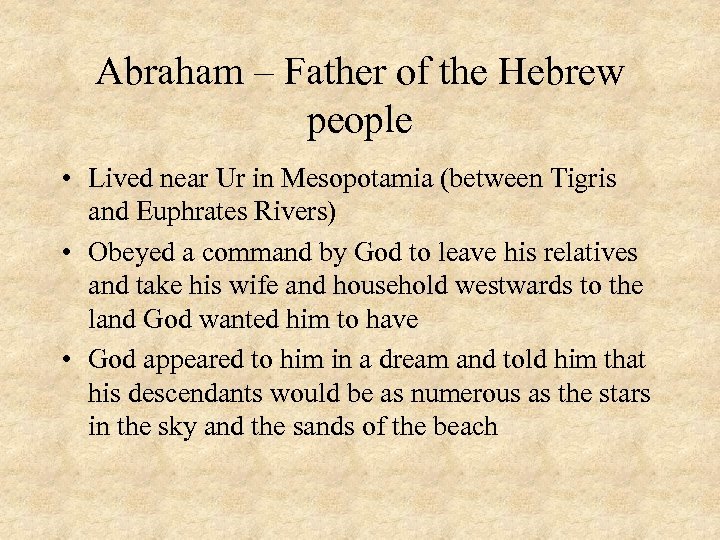 Abraham – Father of the Hebrew people

• Lived near Ur in Mesopotamia (between Tigris and Euphrates Rivers)
• Obeyed a command by God to leave his relatives and take his wife and household westwards to the land God wanted him to have
• God appeared to him in a dream and told him that his descendants would be as numerous as the stars in the sky and the sands of the beach